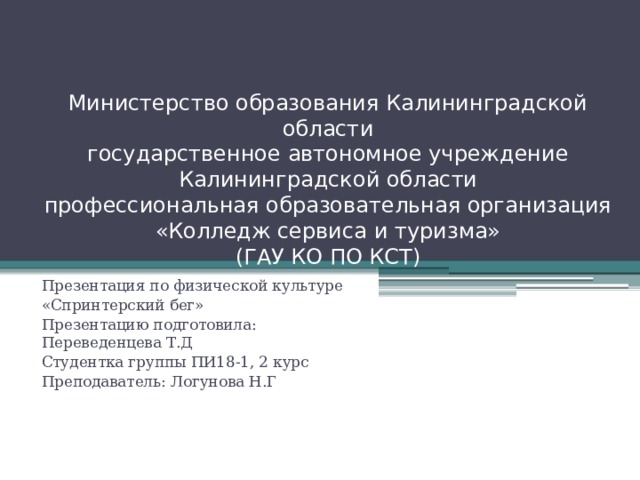 Министерство образования Калининградской области
государственное автономное учреждение Калининградской области
профессиональная образовательная организация
«Колледж сервиса и туризма»
(ГАУ КО ПО КСТ)

Презентация по физической культуре
«Спринтерский бег»
Презентацию подготовила:
Переведенцева Т.Д
Студентка группы ПИ18-1, 2 курс
Преподаватель: Логунова Н.Г